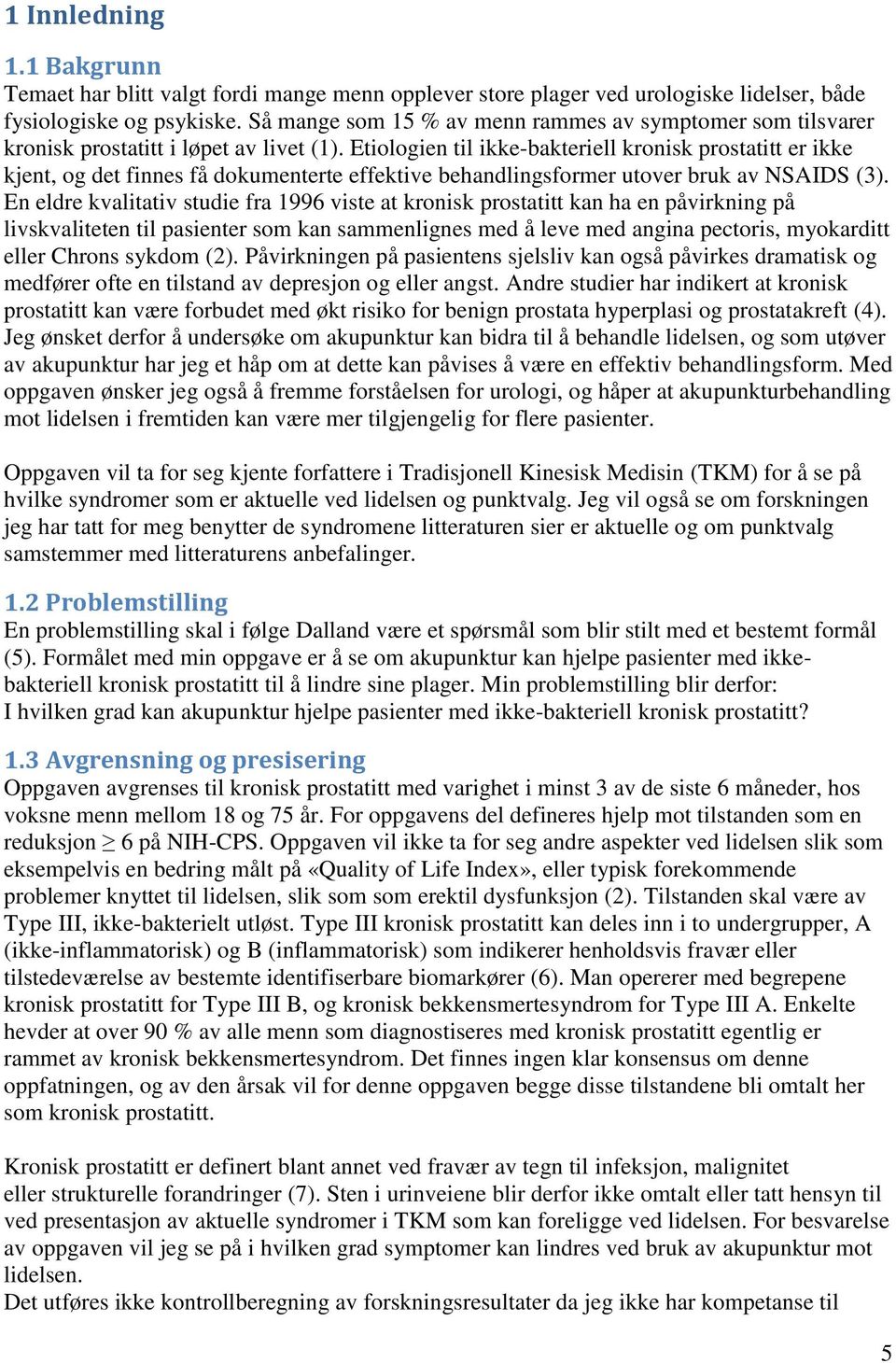 1 Innledning

1.1 Bakgrunn

Temaet har blitt valgt fordi mange menn opplever store plager ved urologiske lidelser, både fysiologiske og psykiske. Så mange som 15 % av menn rammes av symptomer som tilsvarer kronisk prostatitt i løpet av livet (1). Etiologien til ikke-bakteriell kronisk prostatitt er ikke kjent, og det finnes få dokumenterte effektive behandlingsformer utover bruk av NSAIDS (3). En eldre kvalitativ studie fra 1996 viste at kronisk prostatitt kan ha en påvirkning på livskvaliteten til pasienter som kan sammenlignes med å leve med angina pectoris, myokarditt eller Chrons sykdom (2). Påvirkningen på pasientens sjelsliv kan også påvirkes dramatisk og medfører ofte en tilstand av depresjon og eller angst. Andre studier har indikert at kronisk prostatitt kan være forbudet med økt risiko for benign prostata hyperplasi og prostatakreft (4). Jeg ønsket derfor å undersøke om akupunktur kan bidra til å behandle lidelsen, og som utøver av akupunktur har jeg et håp om at dette kan påvises å være en effektiv behandlingsform. Med oppgaven ønsker jeg også å fremme forståelsen for urologi, og håper at akupunkturbehandling mot lidelsen i fremtiden kan være mer tilgjengelig for flere pasienter.

Oppgaven vil ta for seg kjente forfattere i Tradisjonell Kinesisk Medisin (TKM) for å se på hvilke syndromer som er aktuelle ved lidelsen og punktvalg. Jeg vil også se om forskningen jeg har tatt for meg benytter de syndromene litteraturen sier er aktuelle og om punktvalg samstemmer med litteraturens anbefalinger.

1.2 Problemstilling

En problemstilling skal i følge Dalland være et spørsmål som blir stilt med et bestemt formål (5). Formålet med min oppgave er å se om akupunktur kan hjelpe pasienter med ikke-bakteriell kronisk prostatitt til å lindre sine plager. Min problemstilling blir derfor:
I hvilken grad kan akupunktur hjelpe pasienter med ikke-bakteriell kronisk prostatitt?

1.3 Avgrensning og presisering

Oppgaven avgrenses til kronisk prostatitt med varighet i minst 3 av de siste 6 måneder, hos voksne menn mellom 18 og 75 år. For oppgavens del defineres hjelp mot tilstanden som en reduksjon $\geq$ 6 på NIH-CPS. Oppgaven vil ikke ta for seg andre aspekter ved lidelsen slik som eksempelvis en bedring målt på «Quality of Life Index», eller typisk forekommende problemer knyttet til lidelsen, slik som som erektil dysfunksjon (2). Tilstanden skal være av Type III, ikke-bakterielt utløst. Type III kronisk prostatitt kan deles inn i to undergrupper, A (ikke-inflammatorisk) og B (inflammatorisk) som indikerer henholdsvis fravær eller tilstedeværelse av bestemte identifiserbare biomarkører (6). Man opererer med begrepene kronisk prostatitt for Type III B, og kronisk bekkensmertesyndrom for Type III A. Enkelte hevder at over 90 % av alle menn som diagnostiseres med kronisk prostatitt egentlig er rammet av kronisk bekkensmertesyndrom. Det finnes ingen klar konsensus om denne oppfatningen, og av den årsak vil for denne oppgaven begge disse tilstandene bli omtalt her som kronisk prostatitt.

Kronisk prostatitt er definert blant annet ved fravær av tegn til infeksjon, malignitet eller strukturelle forandringer (7). Sten i urinveiene blir derfor ikke omtalt eller tatt hensyn til ved presentasjon av aktuelle syndromer i TKM som kan foreligge ved lidelsen. For besvarelse av oppgaven vil jeg se på i hvilken grad symptomer kan lindres ved bruk av akupunktur mot lidelsen.
Det utføres ikke kontrollberegning av forskningsresultater da jeg ikke har kompetanse til

5